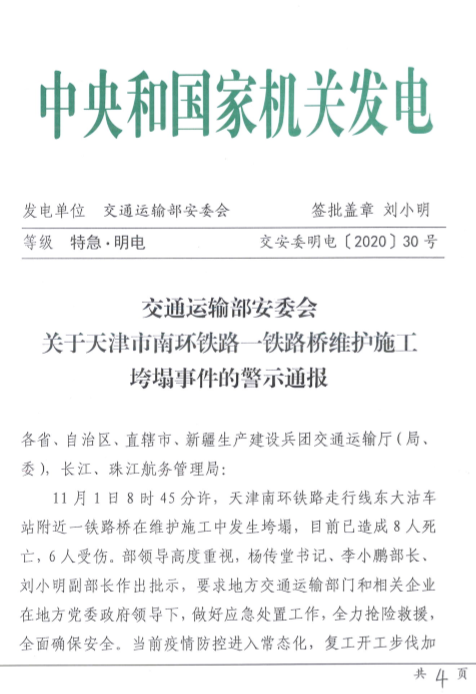 中央和国家机关发电

发电单位　交通运输部安委会　签批盖章　刘小明

等级　特急·明电　交安委明电〔2020〕30号

交通运输部安委会
关于天津市南环铁路一铁路桥维护施工
垮塌事件的警示通报

各省、自治区、直辖市、新疆生产建设兵团交通运输厅(局、委),长江、珠江航务管理局:

11月1日8时45分许,天津南环铁路走行线东大沽车站附近一铁路桥在维护施工中发生垮塌,目前已造成8人死亡,6人受伤。部领导高度重视,杨传堂书记、李小鹏部长、刘小明副部长作出批示,要求地方交通运输部门和相关企业在地方党委政府领导下,做好应急处置工作,全力抢险救援,全面确保安全。当前疫情防控进入常态化,复工开工步伐加

共 4 页